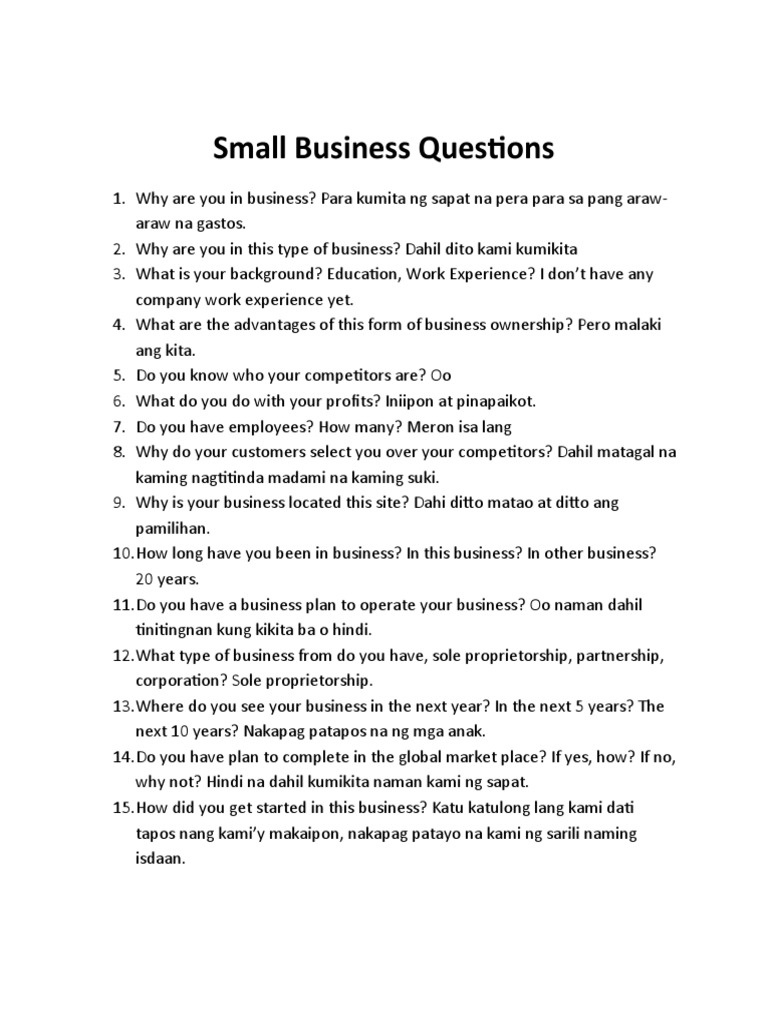 Small Business Questions

1. Why are you in business? Para kumita ng sapat na pera para sa pang araw-araw na gastos.
2. Why are you in this type of business? Dahil dito kami kumikita
3. What is your background? Education, Work Experience? I don't have any company work experience yet.
4. What are the advantages of this form of business ownership? Pero malaki ang kita.
5. Do you know who your competitors are? Oo
6. What do you do with your profits? Iniipon at pinapaikot.
7. Do you have employees? How many? Meron isa lang
8. Why do your customers select you over your competitors? Dahil matagal na kaming nagtitinda madami na kaming suki.
9. Why is your business located this site? Dahi ditto matao at ditto ang pamilihan.
10. How long have you been in business? In this business? In other business? 20 years.
11. Do you have a business plan to operate your business? Oo naman dahil tinitingnan kung kikita ba o hindi.
12. What type of business from do you have, sole proprietorship, partnership, corporation? Sole proprietorship.
13. Where do you see your business in the next year? In the next 5 years? The next 10 years? Nakapag patapos na ng mga anak.
14. Do you have plan to complete in the global market place? If yes, how? If no, why not? Hindi na dahil kumikita naman kami ng sapat.
15. How did you get started in this business? Katu katulong lang kami dati tapos nang kami'y makaipon, nakapag patayo na kami ng sarili naming isdaan.